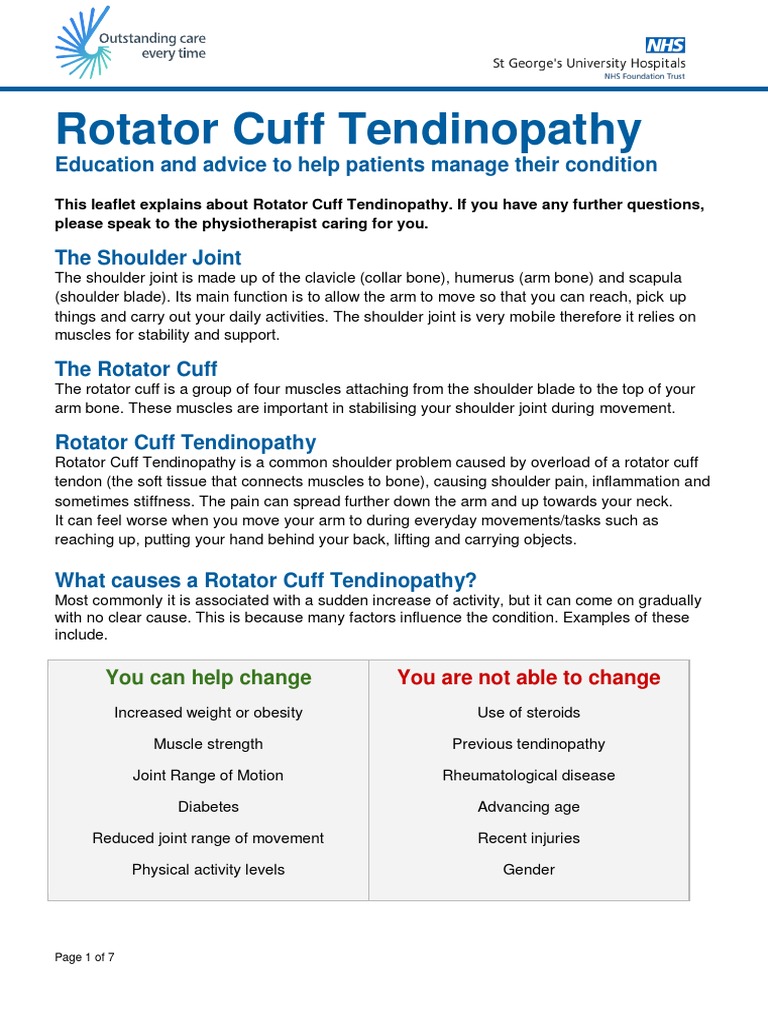 Outstanding care every time

NHS
St George's University Hospitals
NHS Foundation Trust

Rotator Cuff Tendinopathy
Education and advice to help patients manage their condition

This leaflet explains about Rotator Cuff Tendinopathy. If you have any further questions, please speak to the physiotherapist caring for you.

The Shoulder Joint
The shoulder joint is made up of the clavicle (collar bone), humerus (arm bone) and scapula (shoulder blade). Its main function is to allow the arm to move so that you can reach, pick up things and carry out your daily activities. The shoulder joint is very mobile therefore it relies on muscles for stability and support.

The Rotator Cuff
The rotator cuff is a group of four muscles attaching from the shoulder blade to the top of your arm bone. These muscles are important in stabilising your shoulder joint during movement.

Rotator Cuff Tendinopathy
Rotator Cuff Tendinopathy is a common shoulder problem caused by overload of a rotator cuff tendon (the soft tissue that connects muscles to bone), causing shoulder pain, inflammation and sometimes stiffness. The pain can spread further down the arm and up towards your neck.
It can feel worse when you move your arm to during everyday movements/tasks such as reaching up, putting your hand behind your back, lifting and carrying objects.

What causes a Rotator Cuff Tendinopathy?
Most commonly it is associated with a sudden increase of activity, but it can come on gradually with no clear cause. This is because many factors influence the condition. Examples of these include.

| You can help change | You are not able to change |
|---|---|
| Increased weight or obesity | Use of steroids |
| Muscle strength | Previous tendinopathy |
| Joint Range of Motion | Rheumatological disease |
| Diabetes | Advancing age |
| Reduced joint range of movement | Recent injuries |
| Physical activity levels | Gender |

Page 1 of 7